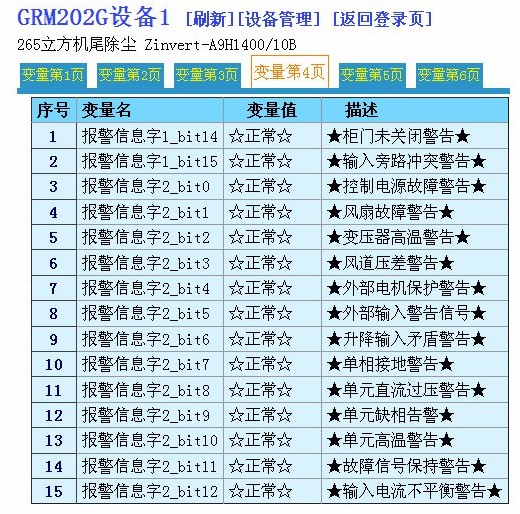 GRM202G设备1 [刷新][设备管理] [返回登录页]

265立方机尾除尘 Zinvert-A9H1400/10B

变量第1页 变量第2页 变量第3页 变量第4页 变量第5页 变量第6页

| 序号 | 变量名 | 变量值 | 描述 |
|---|---|---|---|
| 1 | 报警信息字1_bit14 | ☆正常☆ | ★柜门未关闭警告★ |
| 2 | 报警信息字1_bit15 | ☆正常☆ | ★输入旁路冲突警告★ |
| 3 | 报警信息字2_bit0 | ☆正常☆ | ★控制电源故障警告★ |
| 4 | 报警信息字2_bit1 | ☆正常☆ | ★风扇故障警告★ |
| 5 | 报警信息字2_bit2 | ☆正常☆ | ★变压器高温警告★ |
| 6 | 报警信息字2_bit3 | ☆正常☆ | ★风道压差警告★ |
| 7 | 报警信息字2_bit4 | ☆正常☆ | ★外部电机保护警告★ |
| 8 | 报警信息字2_bit5 | ☆正常☆ | ★外部输入警告信号★ |
| 9 | 报警信息字2_bit6 | ☆正常☆ | ★升降输入矛盾警告★ |
| 10 | 报警信息字2_bit7 | ☆正常☆ | ★单相接地警告★ |
| 11 | 报警信息字2_bit8 | ☆正常☆ | ★单元直流过压警告★ |
| 12 | 报警信息字2_bit9 | ☆正常☆ | ★单元缺相告警★ |
| 13 | 报警信息字2_bit10 | ☆正常☆ | ★单元高温警告★ |
| 14 | 报警信息字2_bit11 | ☆正常☆ | ★故障信号保持警告★ |
| 15 | 报警信息字2_bit12 | ☆正常☆ | ★输入电流不平衡警告★ |